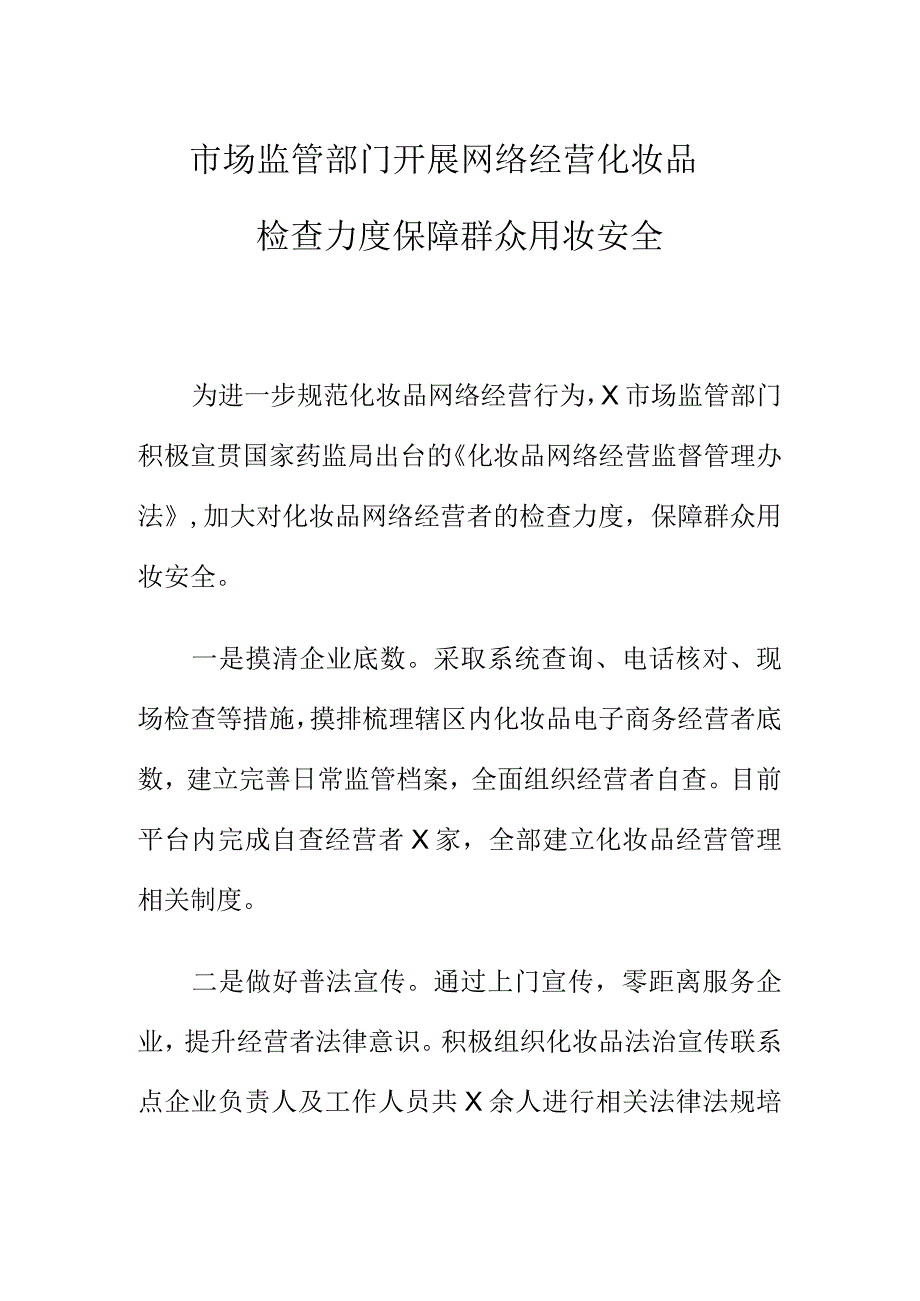 市场监管部门开展网络经营化妆品

检查力度保障群众用妆安全

为进一步规范化妆品网络经营行为，X市场监管部门积极宣贯国家药监局出台的《化妆品网络经营监督管理办法》，加大对化妆品网络经营者的检查力度，保障群众用妆安全。

一是摸清企业底数。采取系统查询、电话核对、现场检查等措施，摸排梳理辖区内化妆品电子商务经营者底数，建立完善日常监管档案，全面组织经营者自查。目前平台内完成自查经营者X家，全部建立化妆品经营管理相关制度。

二是做好普法宣传。通过上门宣传，零距离服务企业，提升经营者法律意识。积极组织化妆品法治宣传联系点企业负责人及工作人员共X余人进行相关法律法规培